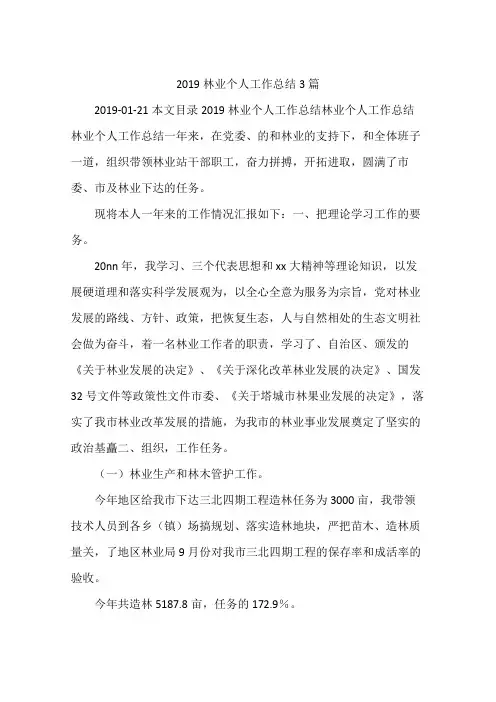 2019 林业个人工作总结 3 篇

2019-01-21 本文目录 2019 林业个人工作总结林业个人工作总结林业个人工作总结一年来，在党委、的和林业的支持下，和全体班子一道，组织带领林业站干部职工，奋力拼搏，开拓进取，圆满了市委、市及林业下达的任务。

现将本人一年来的工作情况汇报如下：一、把理论学习工作的要务。

20nn 年，我学习、三个代表思想和 xx 大精神等理论知识，以发展硬道理和落实科学发展观为，以全心全意为服务为宗旨，党对林业发展的路线、方针、政策，把恢复生态，人与自然相处的生态文明社会做为奋斗，着一名林业工作者的职责，学习了、自治区、颁发的《关于林业发展的决定》、《关于深化改革林业发展的决定》、国发 32 号文件等政策性文件市委、《关于塔城市林果业发展的决定》，落实了我市林业改革发展的措施，为我市的林业事业发展奠定了坚实的政治基矗二、组织，工作任务。

（一）林业生产和林木管护工作。

今年地区给我市下达三北四期工程造林任务为 3000 亩，我带领技术人员到各乡（镇）场搞规划、落实造林地块，严把苗木、造林质量关，了地区林业局 9 月份对我市三北四期工程的保存率和成活率的验收。

今年共造林 5187.8 亩，任务的 172.9％。